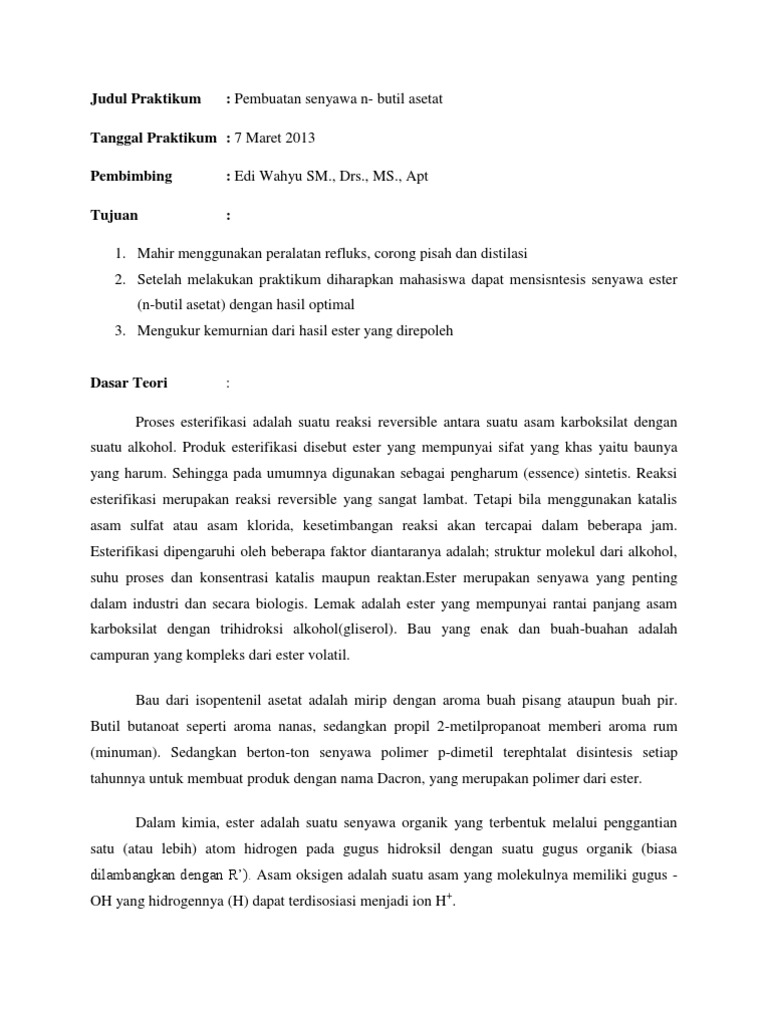 Judul Praktikum : Pembuatan senyawa n- butil asetat

Tanggal Praktikum : 7 Maret 2013

Pembimbing : Edi Wahyu SM., Drs., MS., Apt

Tujuan :

1. Mahir menggunakan peralatan refluks, corong pisah dan distilasi
2. Setelah melakukan praktikum diharapkan mahasiswa dapat mensisntesis senyawa ester (n-butil asetat) dengan hasil optimal
3. Mengukur kemurnian dari hasil ester yang direpoleh

Dasar Teori :

Proses esterifikasi adalah suatu reaksi reversible antara suatu asam karboksilat dengan suatu alkohol. Produk esterifikasi disebut ester yang mempunyai sifat yang khas yaitu baunya yang harum. Sehingga pada umumnya digunakan sebagai pengharum (essence) sintetis. Reaksi esterifikasi merupakan reaksi reversible yang sangat lambat. Tetapi bila menggunakan katalis asam sulfat atau asam klorida, kesetimbangan reaksi akan tercapai dalam beberapa jam. Esterifikasi dipengaruhi oleh beberapa faktor diantaranya adalah; struktur molekul dari alkohol, suhu proses dan konsentrasi katalis maupun reaktan.Ester merupakan senyawa yang penting dalam industri dan secara biologis. Lemak adalah ester yang mempunyai rantai panjang asam karboksilat dengan trihidroksi alkohol(gliserol). Bau yang enak dan buah-buahan adalah campuran yang kompleks dari ester volatil.

Bau dari isopentenil asetat adalah mirip dengan aroma buah pisang ataupun buah pir. Butil butanoat seperti aroma nanas, sedangkan propil 2-metilpropanoat memberi aroma rum (minuman). Sedangkan berton-ton senyawa polimer p-dimetil terephtalat disintesis setiap tahunnya untuk membuat produk dengan nama Dacron, yang merupakan polimer dari ester.

Dalam kimia, ester adalah suatu senyawa organik yang terbentuk melalui penggantian satu (atau lebih) atom hidrogen pada gugus hidroksil dengan suatu gugus organik (biasa dilambangkan dengan R'). Asam oksigen adalah suatu asam yang molekulnya memiliki gugus -OH yang hidrogennya (H) dapat terdisosiasi menjadi ion $H^+$.